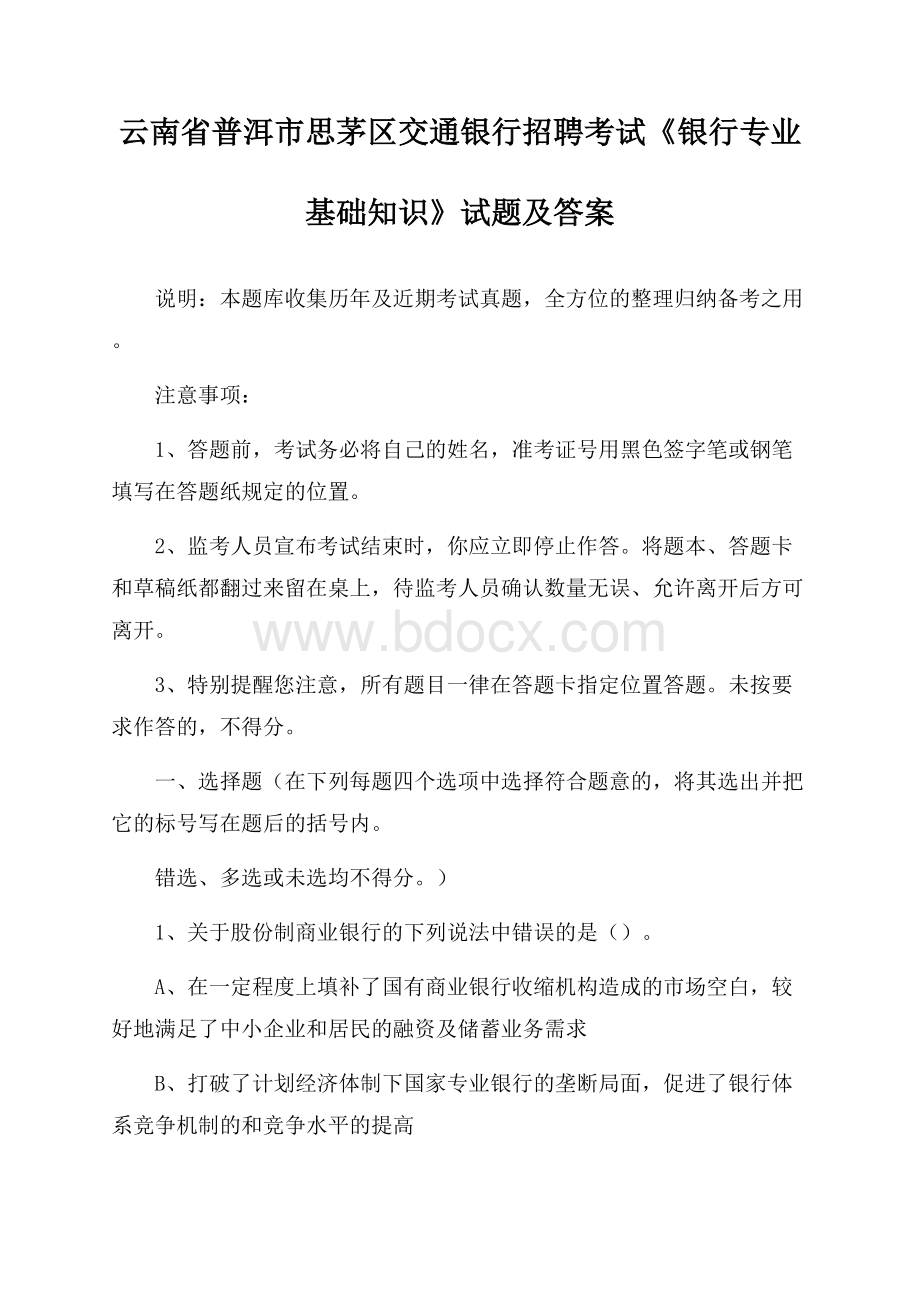 云南省普洱市思茅区交通银行招聘考试《银行专业基础知识》试题及答案

说明：本题库收集历年及近期考试真题，全方位的整理归纳备考之用。

注意事项：

1、答题前，考试务必将自己的姓名，准考证号用黑色签字笔或钢笔填写在答题纸规定的位置。

2、监考人员宣布考试结束时，你应立即停止作答。将题本、答题卡和草稿纸都翻过来留在桌上，待监考人员确认数量无误、允许离开后方可离开。

www.bdocx.com

3、特别提醒您注意，所有题目一律在答题卡指定位置答题。未按要求作答的，不得分。

一、选择题（在下列每题四个选项中选择符合题意的，将其选出并把它的标号写在题后的括号内。

错选、多选或未选均不得分。）

1、关于股份制商业银行的下列说法中错误的是（）。

A、在一定程度上填补了国有商业银行收缩机构造成的市场空白，较好地满足了中小企业和居民的融资及储蓄业务需求

B、打破了计划经济体制下国家专业银行的垄断局面，促进了银行体系竞争机制的和竞争水平的提高